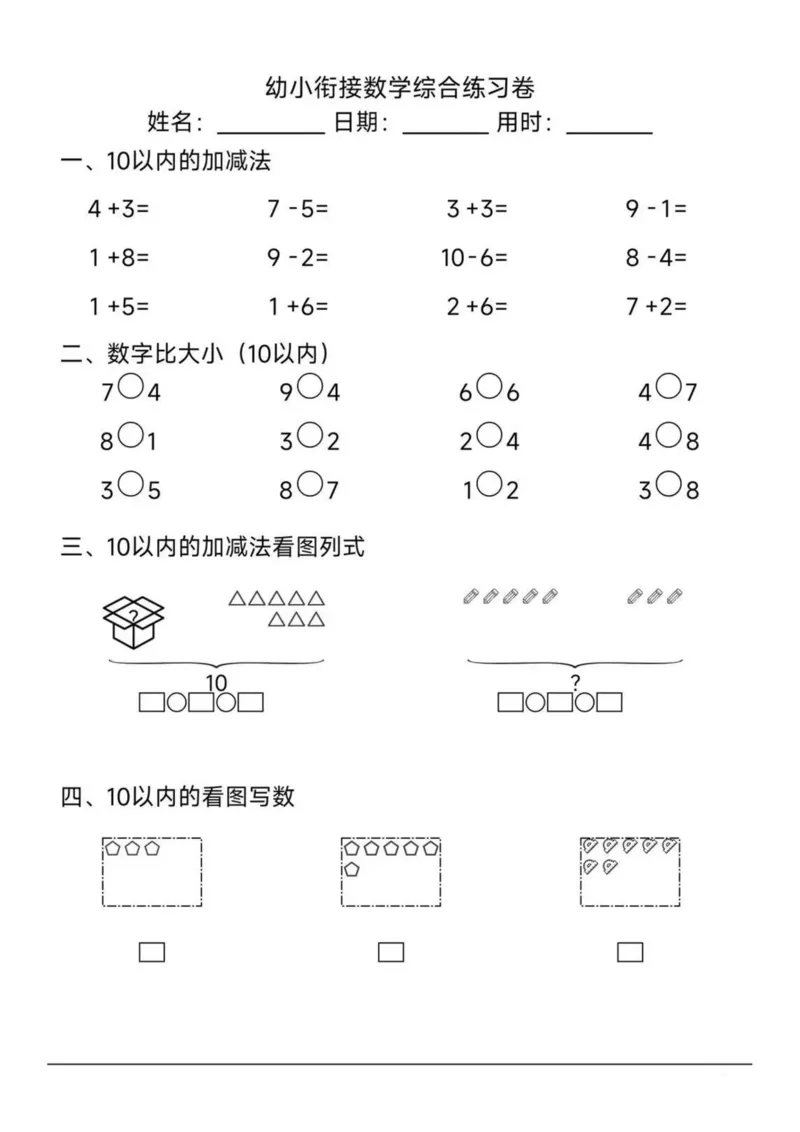 幼小衔接数学综合练习卷

姓名：________ 日期：________ 用时：________

一、10以内的加减法

4 +3=　　7 -5=　　3 +3=　　9 -1=

1 +8=　　9 -2=　　10-6=　　8 -4=

1 +5=　　1 +6=　　2 +6=　　7 +2=

二、数字比大小（10以内）

7○4　　9○4　　6○6　　4○7

8○1　　3○2　　2○4　　4○8

3○5　　8○7　　1○2　　3○8

三、10以内的加减法看图列式

?

10

□○□○□

?

□○□○□

四、10以内的看图写数

□　　□　　□